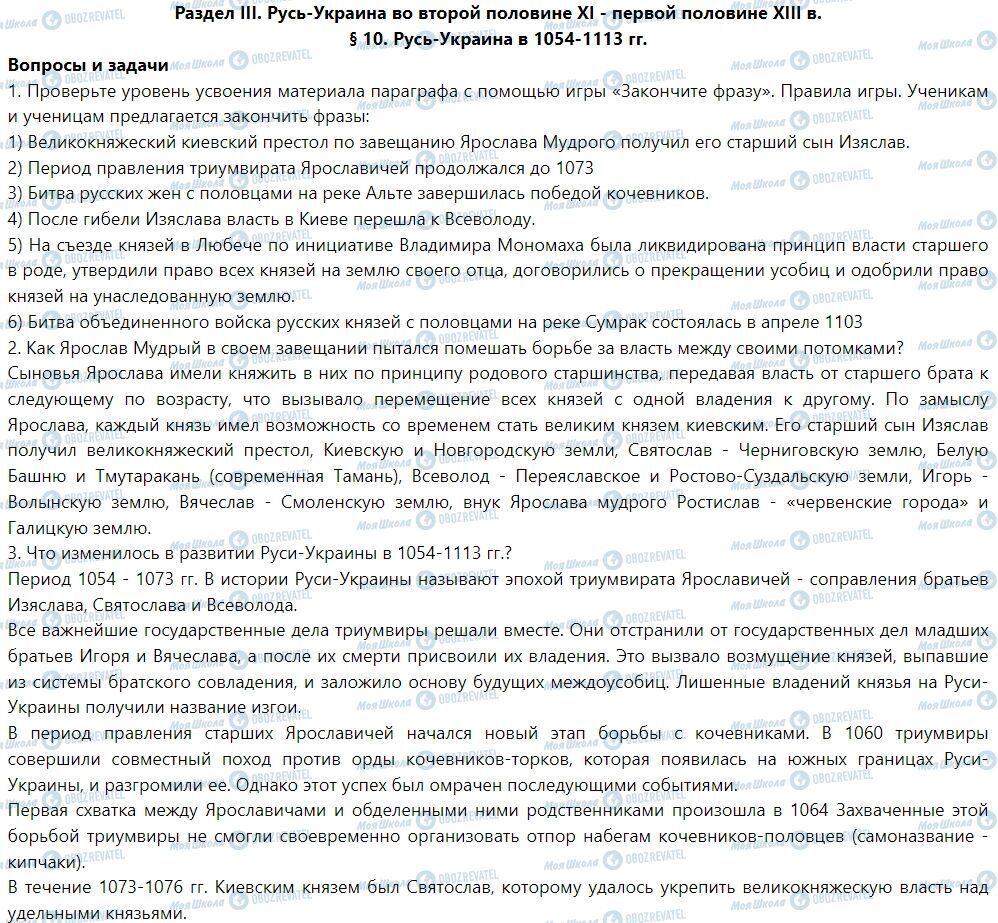 Раздел III. Русь-Украина во второй половине XI - первой половине XIII в.
§ 10. Русь-Украина в 1054-1113 гг.

Вопросы и задачи
1. Проверьте уровень усвоения материала параграфа с помощью игры «Закончите фразу». Правила игры. Ученикам и ученицам предлагается закончить фразы:
1) Великокняжеский киевский престол по завещанию Ярослава Мудрого получил его старший сын Изяслав.
2) Период правления триумвирата Ярославичей продолжался до 1073
3) Битва русских жен с половцами на реке Альте завершилась победой кочевников.
4) После гибели Изяслава власть в Киеве перешла к Всеволоду.
5) На съезде князей в Любече по инициативе Владимира Мономаха была ликвидирована принцип власти старшего в роде, утвердили право всех князей на землю своего отца, договорились о прекращении усобиц и одобрили право князей на унаследованную землю.
6) Битва объединенного войска русских князей с половцами на реке Сумрак состоялась в апреле 1103
2. Как Ярослав Мудрый в своем завещании пытался помешать борьбе за власть между своими потомками?
Сыновья Ярослава имели княжить в них по принципу родового старшинства, передавая власть от старшего брата к следующему по возрасту, что вызывало перемещение всех князей с одной владения к другому. По замыслу Ярослава, каждый князь имел возможность со временем стать великим князем киевским. Его старший сын Изяслав получил великокняжеский престол, Киевскую и Новгородскую земли, Святослав - Черниговскую землю, Белую Башню и Тмутаракань (современная Тамань), Всеволод - Переяславское и Ростово-Суздальскую земли, Игорь - Волынскую землю, Вячеслав - Смоленскую землю, внук Ярослава мудрого Ростислав - «червенские города» и Галицкую землю.
3. Что изменилось в развитии Руси-Украины в 1054-1113 гг.?
Период 1054 - 1073 гг. В истории Руси-Украины называют эпохой триумвирата Ярославичей - соправления братьев Изяслава, Святослава и Всеволода.
Все важнейшие государственные дела триумвиры решали вместе. Они отстранили от государственных дел младших братьев Игоря и Вячеслава, а после их смерти присвоили их владения. Это вызвало возмущение князей, выпавшие из системы братского совладения, и заложило основу будущих междоусобиц. Лишенные владений князья на Руси-Украины получили название изгои.
В период правления старших Ярославичей начался новый этап борьбы с кочевниками. В 1060 триумвиры совершили совместный поход против орды кочевников-торков, которая появилась на южных границах Руси-Украины, и разгромили ее. Однако этот успех был омрачен последующими событиями.
Первая схватка между Ярославичами и обделенными ними родственниками произошла в 1064 Захваченные этой борьбой триумвиры не смогли своевременно организовать отпор набегам кочевников-половцев (самоназвание - кипчаки).
В течение 1073-1076 гг. Киевским князем был Святослав, которому удалось укрепить великокняжескую власть над удельными князьями.